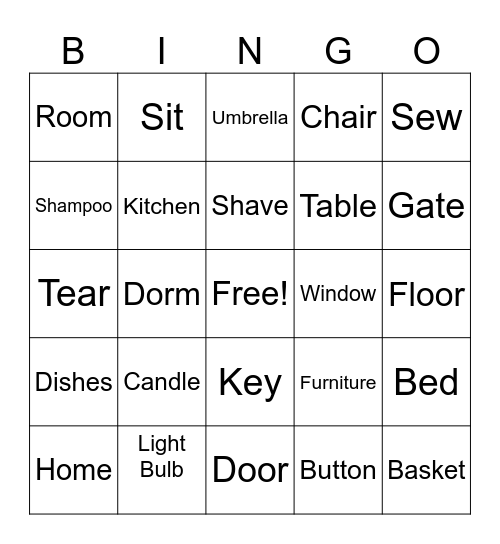 | B | I | N | G | O |
|---|---|---|---|---|
| Room | Sit | Umbrella | Chair | Sew |
| Shampoo | Kitchen | Shave | Table | Gate |
| Tear | Dorm | Free! | Window | Floor |
| Dishes | Candle | Key | Furniture | Bed |
| Home | Light Bulb | Door | Button | Basket |